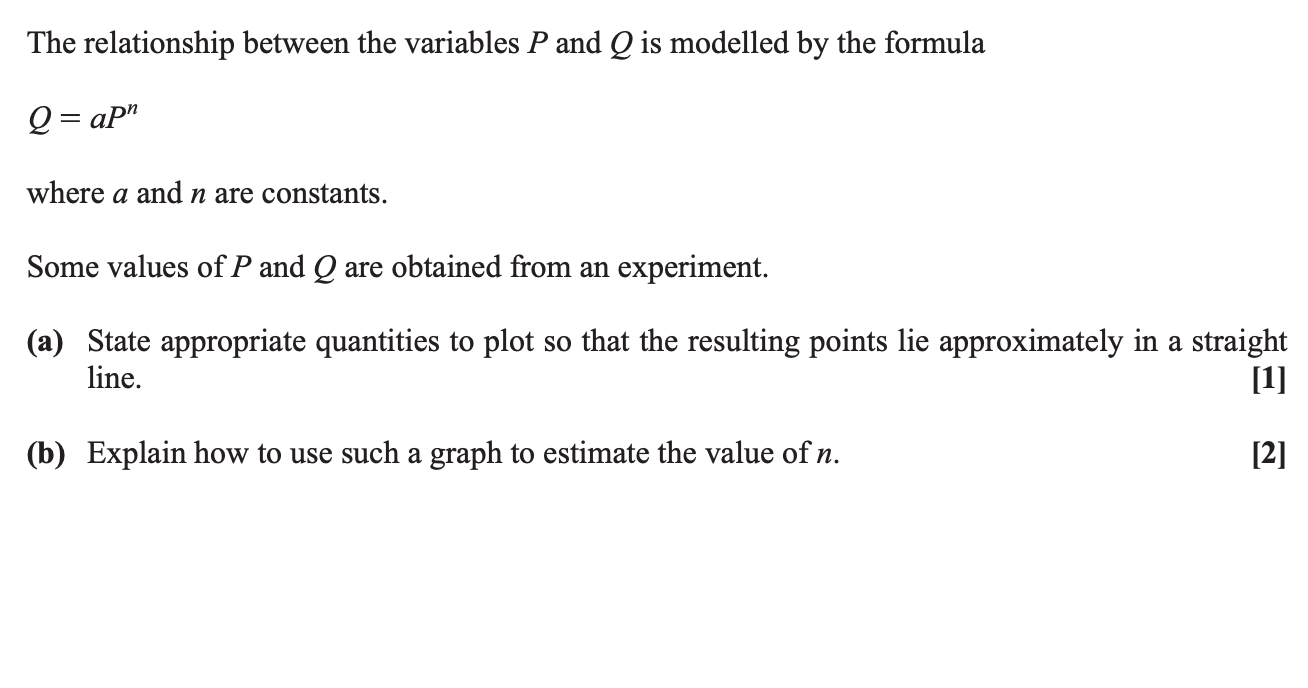 The relationship between the variables P and Q is modelled by the formula

$Q = aP^n$

where a and n are constants.

Some values of P and Q are obtained from an experiment.

(a) State appropriate quantities to plot so that the resulting points lie approximately in a straight line. [1]

(b) Explain how to use such a graph to estimate the value of n. [2]